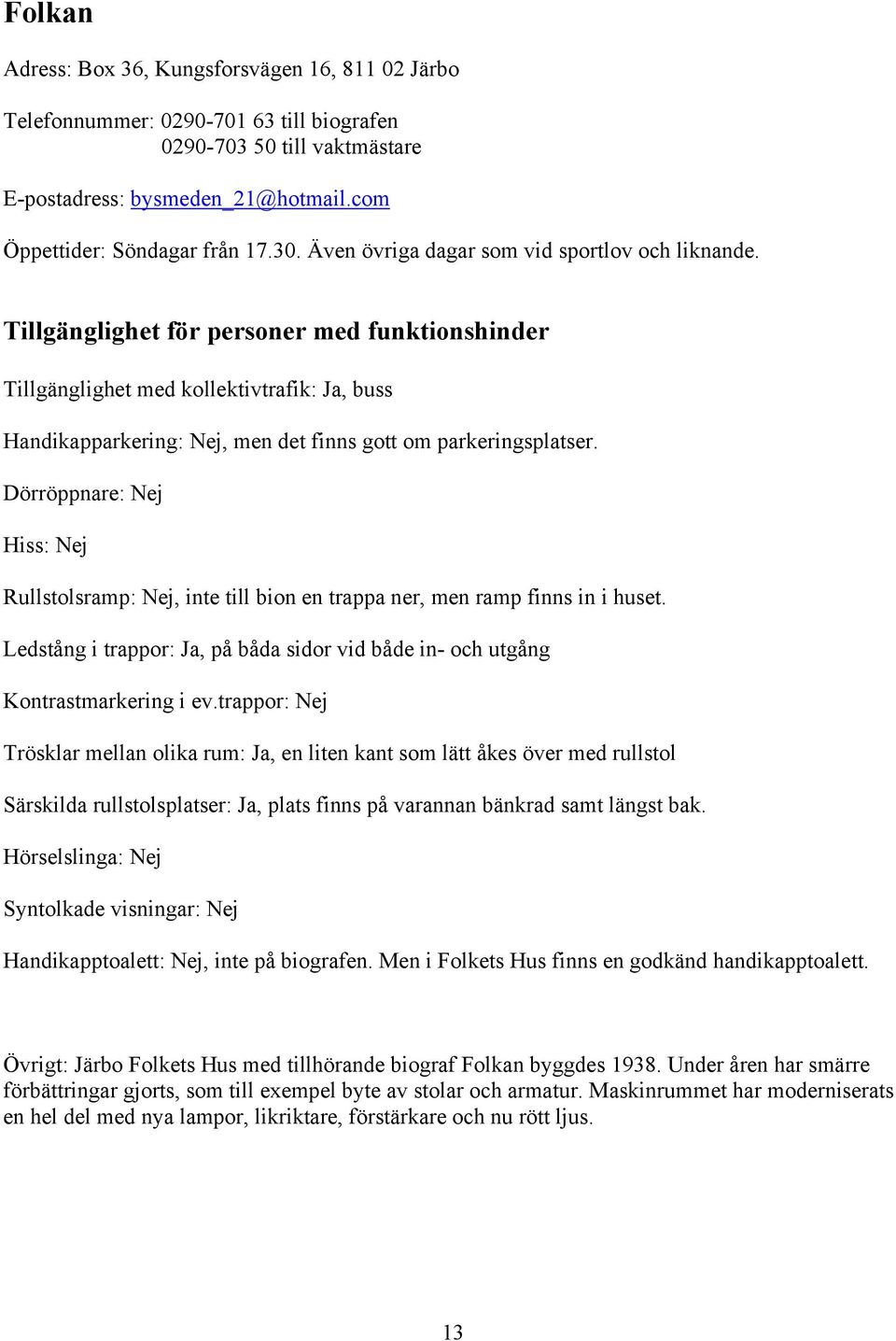 Folkan

Adress: Box 36, Kungsforsvägen 16, 811 02 Järbo

Telefonnummer: 0290-701 63 till biografen
0290-703 50 till vaktmästare

E-postadress: bysmeden_21@hotmail.com

Öppettider: Söndagar från 17.30. Även övriga dagar som vid sportlov och liknande.

Tillgänglighet för personer med funktionshinder

Tillgänglighet med kollektivtrafik: Ja, buss

Handikapparkering: Nej, men det finns gott om parkeringsplatser.

Dörröppnare: Nej

Hiss: Nej

Rullstolsramp: Nej, inte till bion en trappa ner, men ramp finns in i huset.

Ledstång i trappor: Ja, på båda sidor vid både in- och utgång

Kontrastmarkering i ev.trappor: Nej

Trösklar mellan olika rum: Ja, en liten kant som lätt åkes över med rullstol

Särskilda rullstolsplatser: Ja, plats finns på varannan bänkrad samt längst bak.

Hörselslinga: Nej

Syntolkade visningar: Nej

Handikapptoalett: Nej, inte på biografen. Men i Folkets Hus finns en godkänd handikapptoalett.

Övrigt: Järbo Folkets Hus med tillhörande biograf Folkan byggdes 1938. Under åren har smärre förbättringar gjorts, som till exempel byte av stolar och armatur. Maskinrummet har moderniserats en hel del med nya lampor, likriktare, förstärkare och nu rött ljus.

13